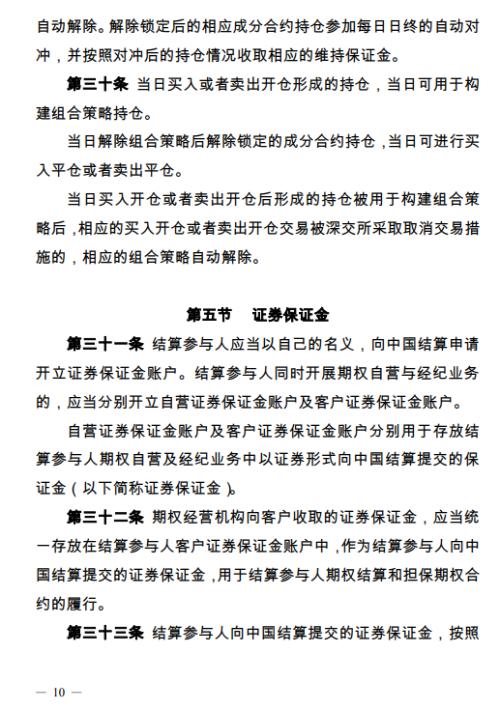 自动解除。解除锁定后的相应成分合约持仓参加每日日终的自动对冲，并按照对冲后的持仓情况收取相应的维持保证金。

第三十条 当日买入或者卖出开仓形成的持仓，当日可用于构建组合策略持仓。

当日解除组合策略后解除锁定的成分合约持仓，当日可进行买入平仓或者卖出平仓。

当日买入开仓或者卖出开仓后形成的持仓被用于构建组合策略后，相应的买入开仓或者卖出开仓交易被深交所采取取消交易措施的，相应的组合策略自动解除。

第五节 证券保证金

第三十一条 结算参与人应当以自己的名义，向中国结算申请开立证券保证金账户。结算参与人同时开展期权自营与经纪业务的，应当分别开立自营证券保证金账户及客户证券保证金账户。

自营证券保证金账户及客户证券保证金账户分别用于存放结算参与人期权自营及经纪业务中以证券形式向中国结算提交的保证金（以下简称证券保证金）。

第三十二条 期权经营机构向客户收取的证券保证金，应当统一存放在结算参与人客户证券保证金账户中，作为结算参与人向中国结算提交的证券保证金，用于结算参与人期权结算和担保期权合约的履行。

第三十三条 结算参与人向中国结算提交的证券保证金，按照

— 10 —